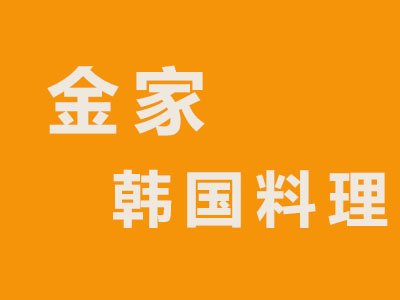 金家
韩国料理